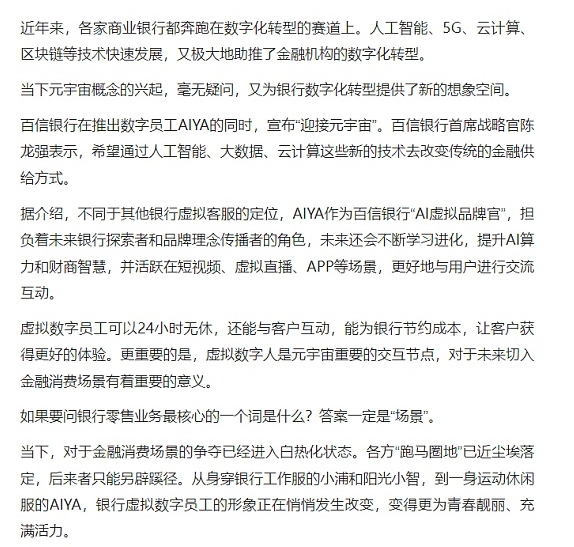 近年来，各家商业银行都奔跑在数字化转型的赛道上。人工智能、5G、云计算、区块链等技术快速发展，又极大地助推了金融机构的数字化转型。

当下元宇宙概念的兴起，毫无疑问，又为银行数字化转型提供了新的想象空间。

百信银行在推出数字员工AIYA的同时，宣布“迎接元宇宙”。百信银行首席战略官陈龙强表示，希望通过人工智能、大数据、云计算这些新的技术去改变传统的金融供给方式。

据介绍，不同于其他银行虚拟客服的定位，AIYA作为百信银行“AI虚拟品牌官”，担负着未来银行探索者和品牌理念传播者的角色，未来还会不断学习进化，提升AI算力和财商智慧，并活跃在短视频、虚拟直播、APP等场景，更好地与用户进行交流互动。

虚拟数字员工可以24小时无休，还能与客户互动，能为银行节约成本，让客户获得更好的体验。更重要的是，虚拟数字人是元宇宙重要的交互节点，对于未来切入金融消费场景有着重要的意义。

如果要问银行零售业务最核心的一个词是什么？答案一定是“场景”。

当下，对于金融消费场景的争夺已经进入白热化状态。各方“跑马圈地”已近尘埃落定，后来者只能另辟蹊径。从身穿银行工作服的小浦和阳光小智，到一身运动休闲服的AIYA，银行虚拟数字员工的形象正在悄悄发生改变，变得更为青春靓丽、充满活力。